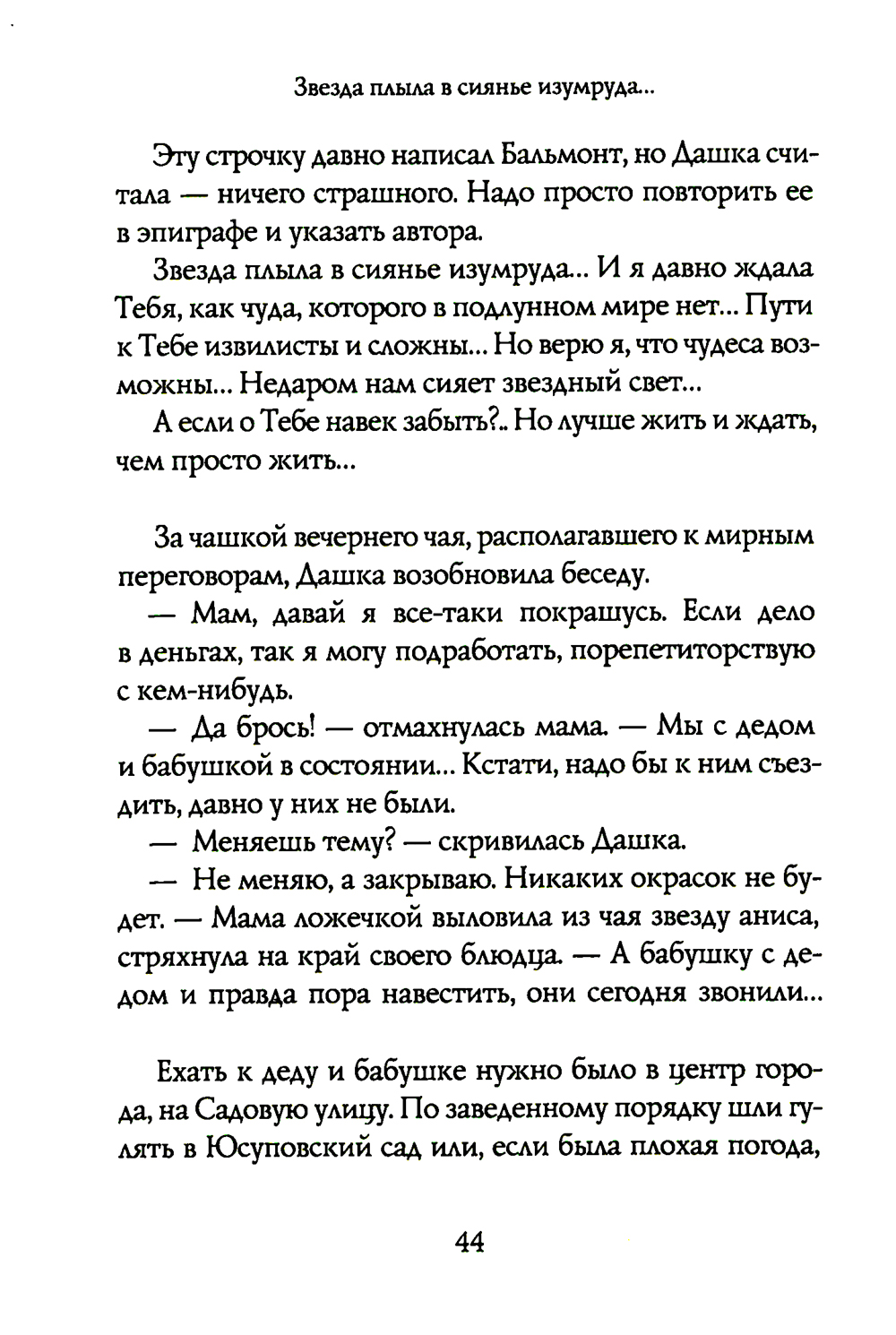 Звезда плыла в сиянье изумруда...

Эту строчку давно написал Бальмонт, но Дашка считала — ничего страшного. Надо просто повторить ее в эпиграфе и указать автора.

Звезда плыла в сиянье изумруда... И я давно ждала Тебя, как чуда, которого в подлунном мире нет... Пути к Тебе извилисты и сложны... Но верю я, что чудеса возможны... Недаром нам сияет звездный свет...

А если о Тебе навек забыть?.. Но лучше жить и ждать, чем просто жить...

За чашкой вечернего чая, располагавшего к мирным переговорам, Дашка возобновила беседу.

— Мам, давай я все-таки покрашусь. Если дело в деньгах, так я могу подработать, порепетиторствую с кем-нибудь.

— Да брось! — отмахнулась мама. — Мы с дедом и бабушкой в состоянии... Кстати, надо бы к ним съездить, давно у них не были.

— Меняешь тему? — скривилась Дашка.

— Не меняю, а закрываю. Никаких окрасок не будет. — Мама ложечкой выловила из чая звезду аниса, стряхнула на край своего блюдца. — А бабушку с дедом и правда пора навестить, они сегодня звонили...

Ехать к деду и бабушке нужно было в центр города, на Садовую улицу. По заведенному порядку шли гулять в Юсуповский сад или, если была плохая погода,

44